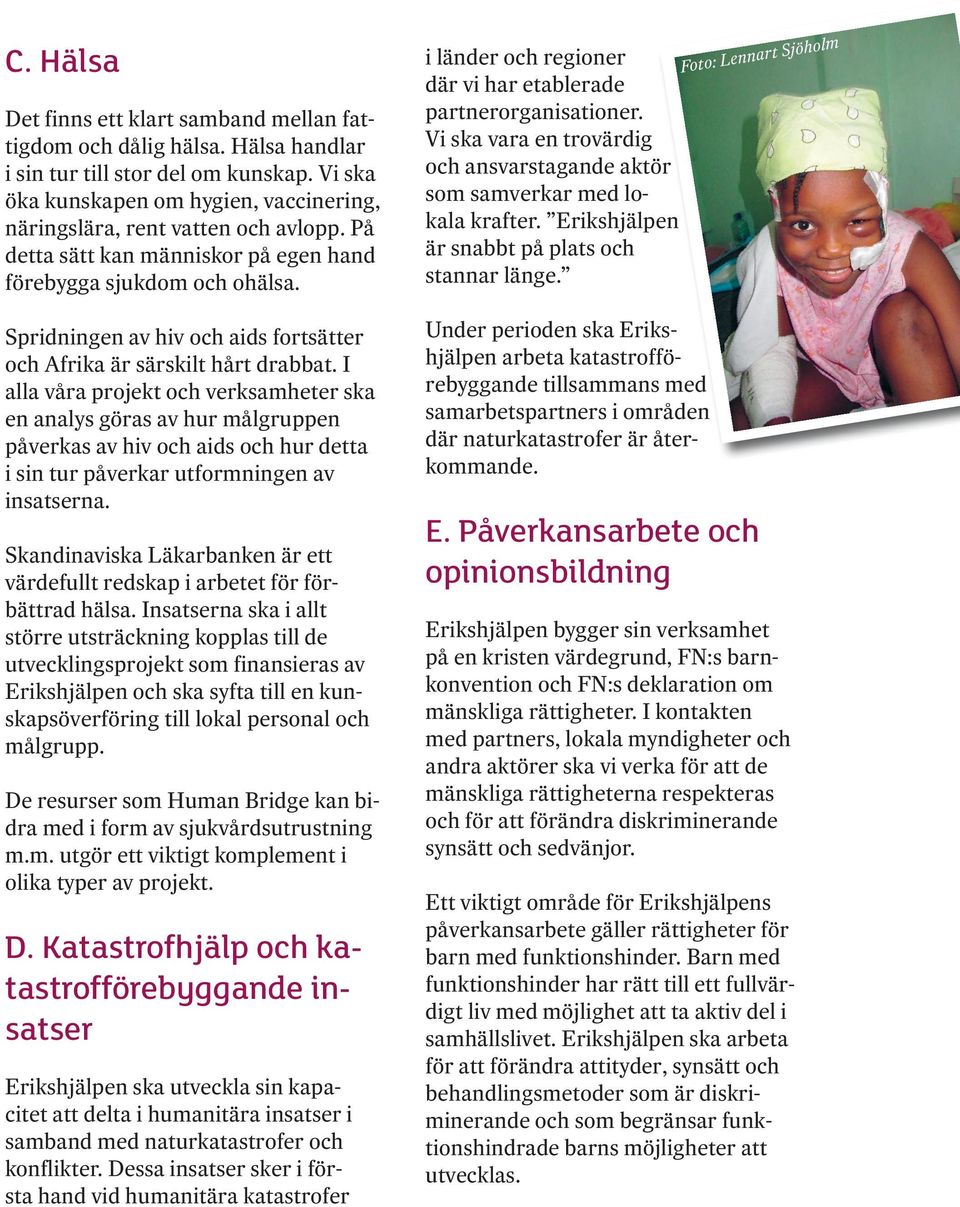 C. Hälsa

Det finns ett klart samband mellan fattigdom och dålig hälsa. Hälsa handlar i sin tur till stor del om kunskap. Vi ska öka kunskapen om hygien, vaccinering, näringslära, rent vatten och avlopp. På detta sätt kan människor på egen hand förebygga sjukdom och ohälsa.

Spridningen av hiv och aids fortsätter och Afrika är särskilt hårt drabbat. I alla våra projekt och verksamheter ska en analys göras av hur målgruppen påverkas av hiv och aids och hur detta i sin tur påverkar utformningen av insatserna.

Skandinaviska Läkarbanken är ett värdefullt redskap i arbetet för förbättrad hälsa. Insatserna ska i allt större utsträckning kopplas till de utvecklingsprojekt som finansieras av Erikshjälpen och ska syfta till en kunskapsöverföring till lokal personal och målgrupp.

De resurser som Human Bridge kan bidra med i form av sjukvårdsutrustning m.m. utgör ett viktigt komplement i olika typer av projekt.

D. Katastrofhjälp och katastrofförebyggande insatser

Erikshjälpen ska utveckla sin kapacitet att delta i humanitära insatser i samband med naturkatastrofer och konflikter. Dessa insatser sker i första hand vid humanitära katastrofer i länder och regioner där vi har etablerade partnerorganisationer. Vi ska vara en trovärdig och ansvarstagande aktör som samverkar med lokala krafter. ”Erikshjälpen är snabbt på plats och stannar länge.”

Under perioden ska Erikshjälpen arbeta katastrofförebyggande tillsammans med samarbetspartners i områden där naturkatastrofer är återkommande.

Foto: Lennart Sjöholm

E. Påverkansarbete och opinionsbildning

Erikshjälpen bygger sin verksamhet på en kristen värdegrund, FN:s barnkonvention och FN:s deklaration om mänskliga rättigheter. I kontakten med partners, lokala myndigheter och andra aktörer ska vi verka för att de mänskliga rättigheterna respekteras och för att förändra diskriminerande synsätt och sedvänjor.

Ett viktigt område för Erikshjälpens påverkansarbete gäller rättigheter för barn med funktionshinder. Barn med funktionshinder har rätt till ett fullvärdigt liv med möjlighet att ta aktiv del i samhällslivet. Erikshjälpen ska arbeta för att förändra attityder, synsätt och behandlingsmetoder som är diskriminerande och som begränsar funktionshindrade barns möjligheter att utvecklas.